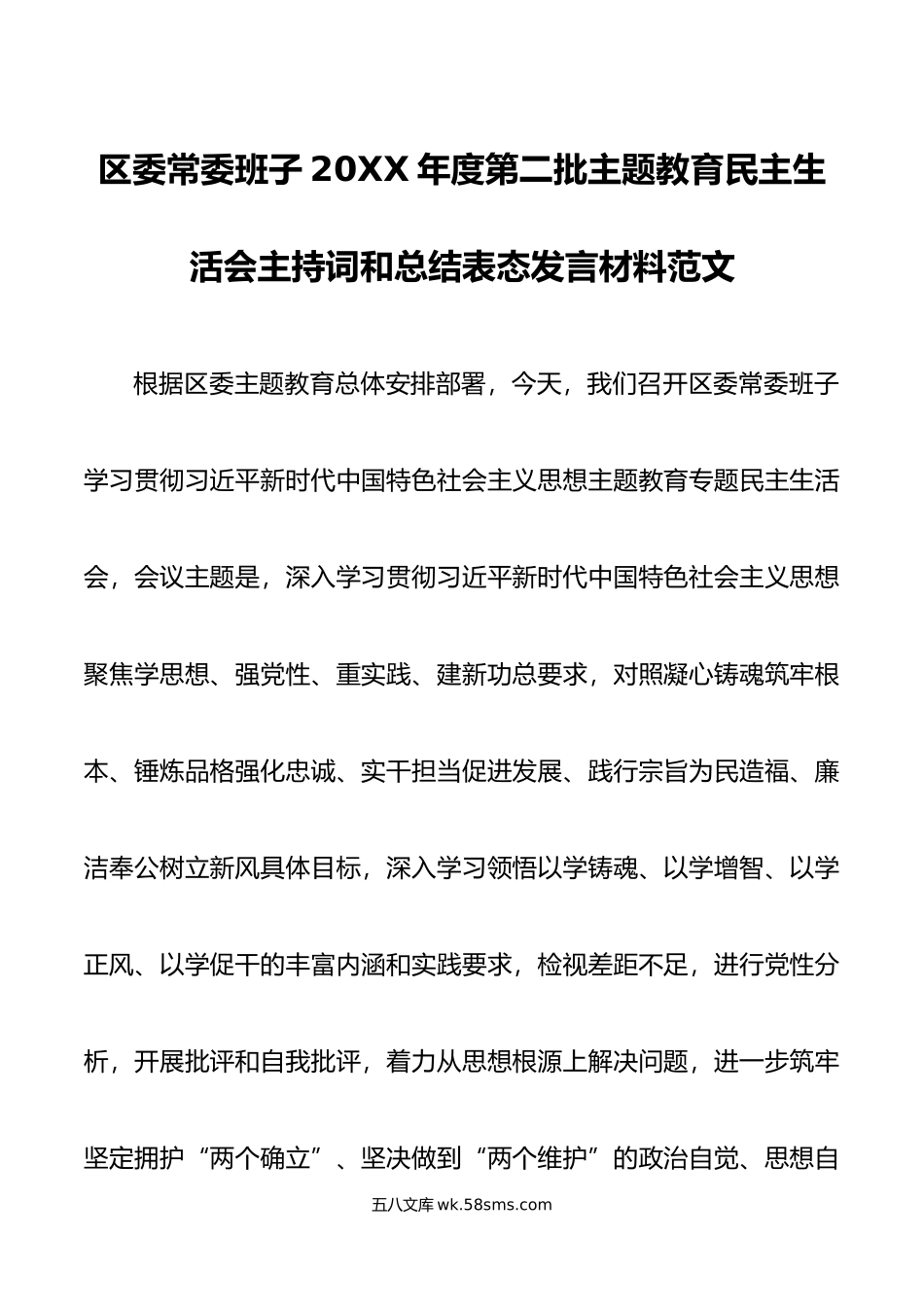 区委常委班子 20XX 年度第二批主题教育民主生活会主持词和总结表态发言材料范文

根据区委主题教育总体安排部署，今天，我们召开区委常委班子学习贯彻习近平新时代中国特色社会主义思想主题教育专题民主生活会，会议主题是，深入学习贯彻习近平新时代中国特色社会主义思想聚焦学思想、强党性、重实践、建新功总要求，对照凝心铸魂筑牢根本、锤炼品格强化忠诚、实干担当促进发展、践行宗旨为民造福、廉洁奉公树立新风具体目标，深入学习领悟以学铸魂、以学增智、以学正风、以学促干的丰富内涵和实践要求，检视差距不足，进行党性分析，开展批评和自我批评，着力从思想根源上解决问题，进一步筑牢坚定拥护“两个确立”、坚决做到“两个维护”的政治自觉、思想自

五八文库 wk.58sms.com